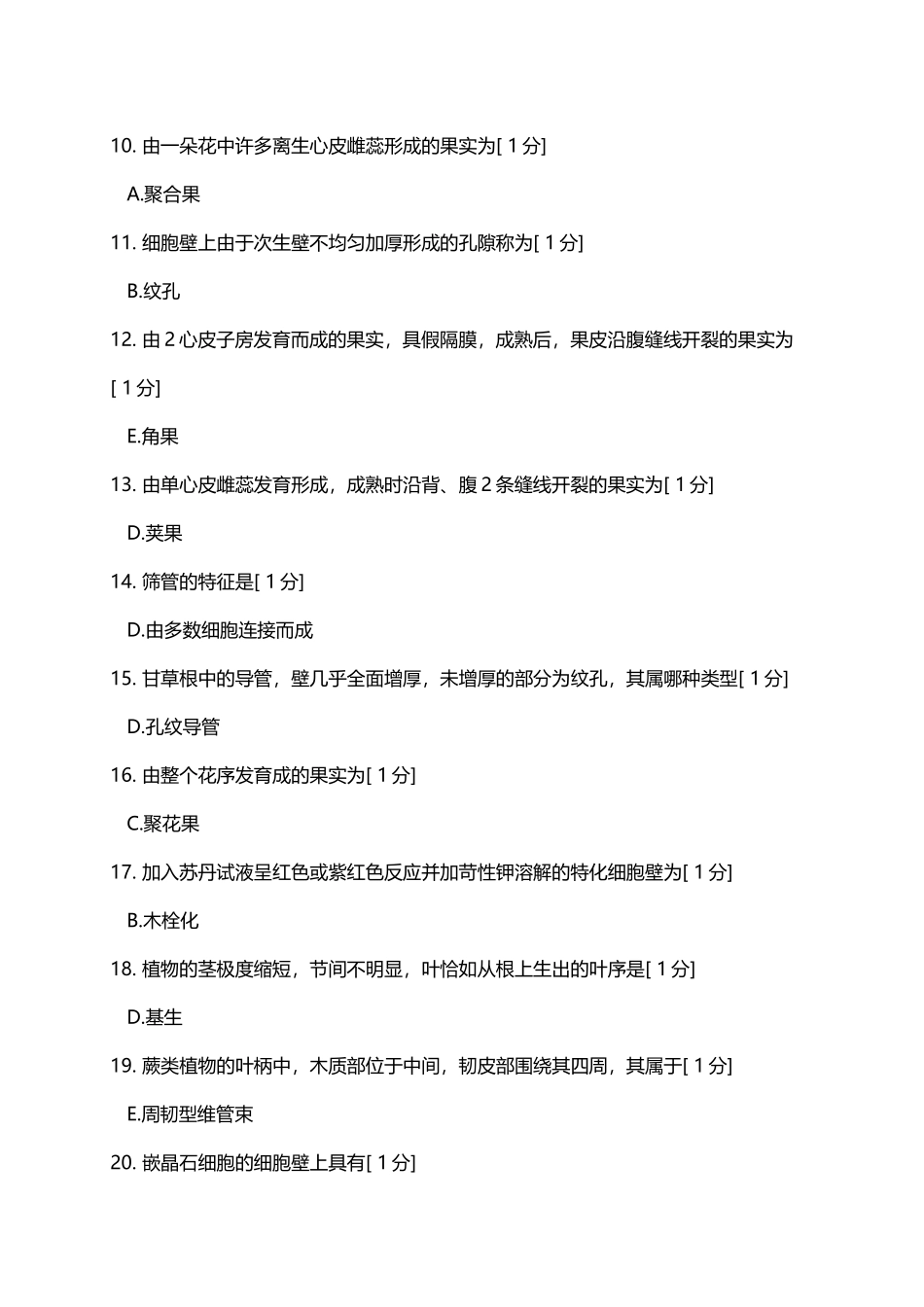 10. 由一朵花中许多离生心皮雌蕊形成的果实为[ 1 分]

A.聚合果

11. 细胞壁上由于次生壁不均匀加厚形成的孔隙称为[ 1 分]

B.纹孔

12. 由 2 心皮子房发育而成的果实，具假隔膜，成熟后，果皮沿腹缝线开裂的果实为[ 1 分]

E.角果

13. 由单心皮雌蕊发育形成，成熟时沿背、腹 2 条缝线开裂的果实为[ 1 分]

D.荚果

14. 筛管的特征是[ 1 分]

D.由多数细胞连接而成

15. 甘草根中的导管，壁几乎全面增厚，未增厚的部分为纹孔，其属哪种类型[ 1 分]

D.孔纹导管

16. 由整个花序发育成的果实为[ 1 分]

C.聚花果

17. 加入苏丹试液呈红色或紫红色反应并加苛性钾溶解的特化细胞壁为[ 1 分]

B.木栓化

18. 植物的茎极度缩短，节间不明显，叶恰如从根上生出的叶序是[ 1 分]

D.基生

19. 蕨类植物的叶柄中，木质部位于中间，韧皮部围绕其四周，其属于[ 1 分]

E.周韧型维管束

20. 嵌晶石细胞的细胞壁上具有[ 1 分]